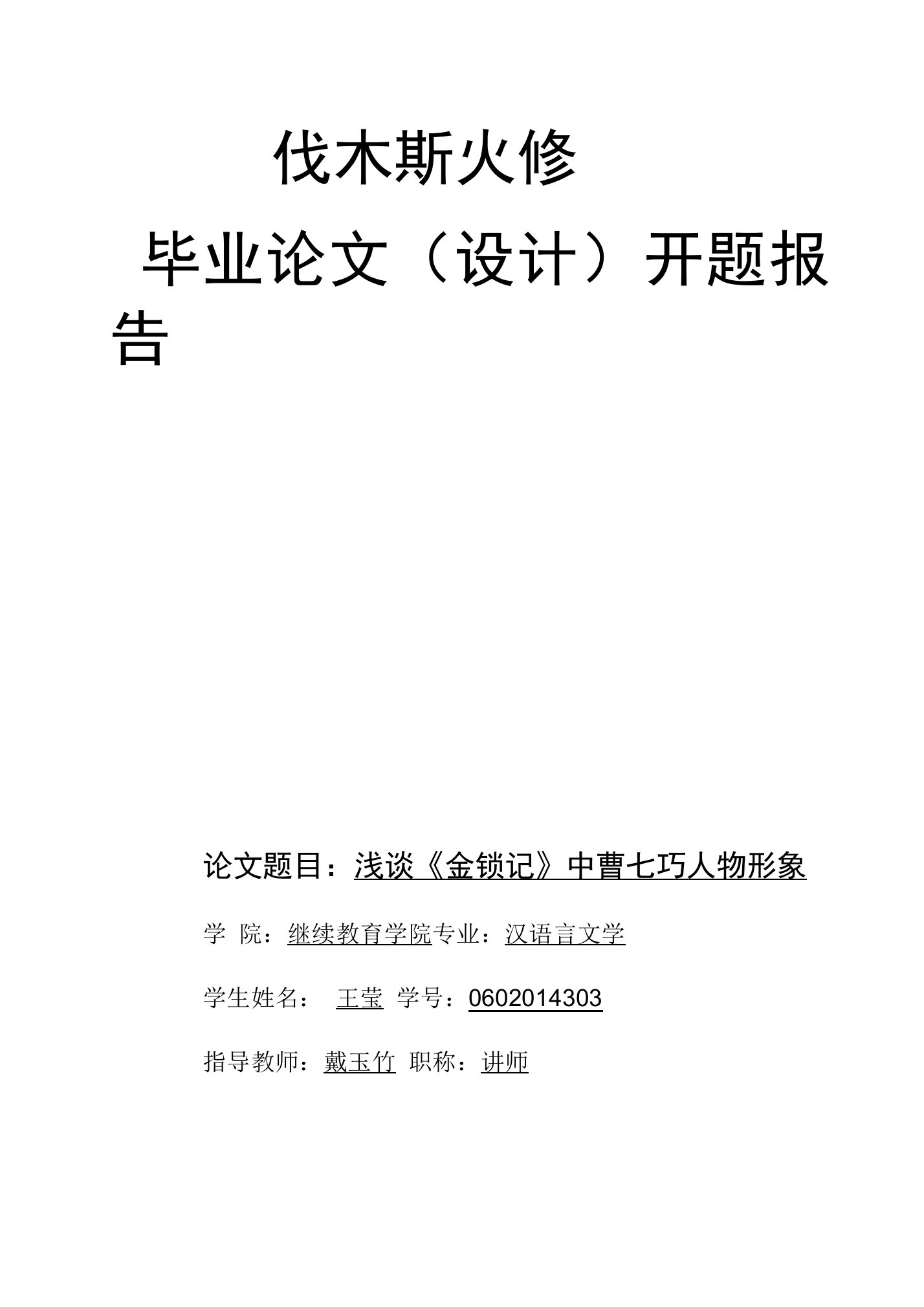 伐木斯火修

毕业论文（设计）开题报告

论文题目：浅谈《金锁记》中曹七巧人物形象

学 院：继续教育学院专业：汉语言文学

学生姓名： 王莹 学号：0602014303

指导教师：戴玉竹 职称：讲师